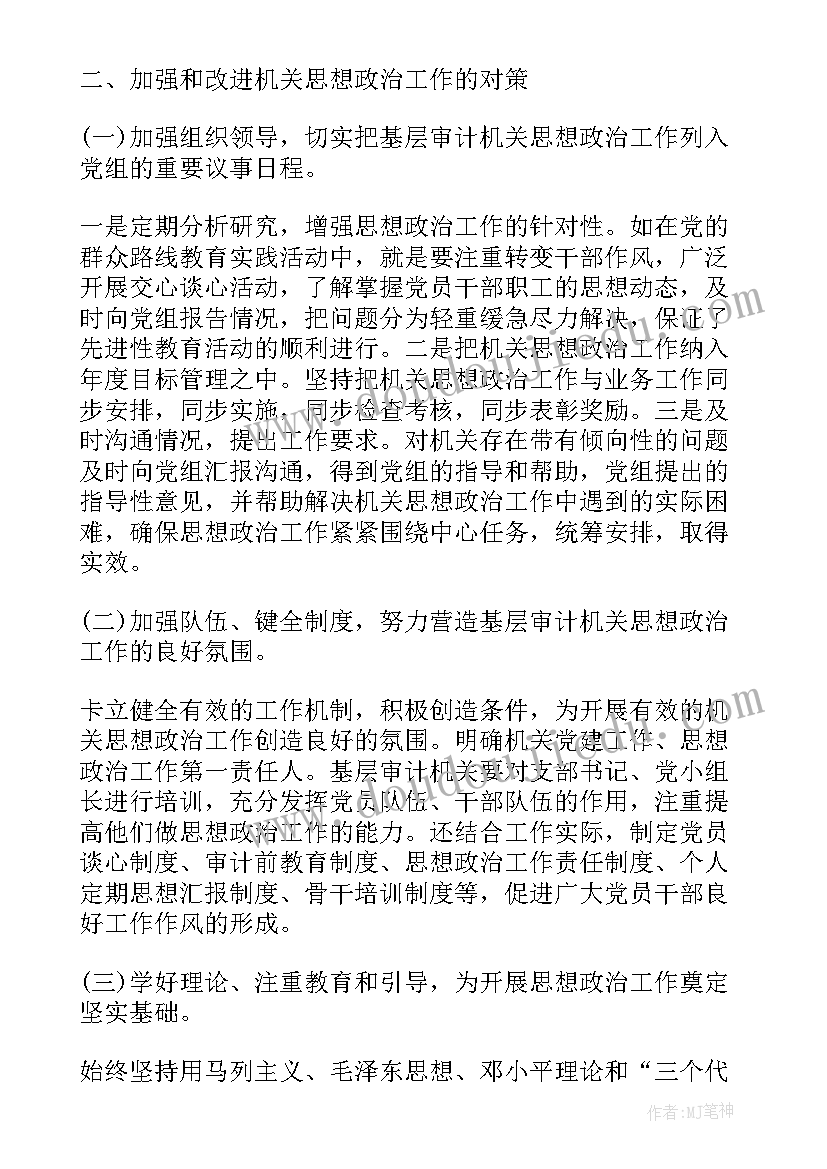 二、加强和改进机关思想政治工作的对策

(一)加强组织领导，切实把基层审计机关思想政治工作列入党组的重要议事日程。

一是定期分析研究，增强思想政治工作的针对性。如在党的群众路线教育实践活动中，就是要注重转变干部作风，广泛开展交心谈心活动，了解掌握党员干部职工的思想动态，及时向党组报告情况，把问题分为轻重缓急尽力解决，保证了先进性教育活动的顺利进行。二是把机关思想政治工作纳入年度目标管理之中。坚持把机关思想政治工作与业务工作同步安排，同步实施，同步检查考核，同步表彰奖励。三是及时沟通情况，提出工作要求。对机关存在带有倾向性的问题及时向党组汇报沟通，得到党组的指导和帮助，党组提出的指导性意见，并帮助解决机关思想政治工作中遇到的实际困难，确保思想政治工作紧紧围绕中心任务，统筹安排，取得实效。

(二)加强队伍、键全制度，努力营造基层审计机关思想政治工作的良好氛围。

卡立健全有效的工作机制，积极创造条件，为开展有效的机关思想政治工作创造良好的氛围。明确机关党建工作、思想政治工作第一责任人。基层审计机关要对支部书记、党小组长进行培训，充分发挥党员队伍、干部队伍的作用，注重提高他们做思想政治工作的能力。还结合工作实际，制定党员谈心制度、审计前教育制度、思想政治工作责任制度、个人定期思想汇报制度、骨干培训制度等，促进广大党员干部良好工作作风的形成。

(三)学好理论、注重教育和引导，为开展思想政治工作奠定坚实基础。

始终坚持用马列主义、毛泽东思想、邓小平理论和“三个代

作者：MJ笔神